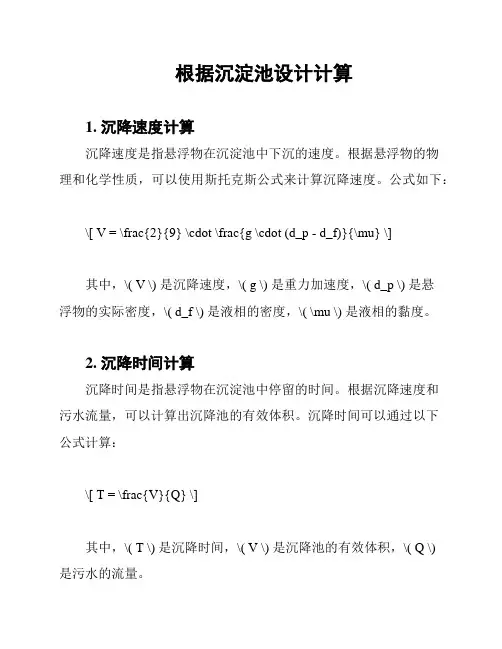 根据沉淀池设计计算

1. 沉降速度计算

沉降速度是指悬浮物在沉淀池中下沉的速度。根据悬浮物的物理和化学性质，可以使用斯托克斯公式来计算沉降速度。公式如下：

\[ V = \frac{2}{9} \cdot \frac{g \cdot (d_p - d_f)}{\mu} \]

其中，\( V \) 是沉降速度，\( g \) 是重力加速度，\( d_p \) 是悬浮物的实际密度，\( d_f \) 是液相的密度，\( \mu \) 是液相的黏度。

2. 沉降时间计算

沉降时间是指悬浮物在沉淀池中停留的时间。根据沉降速度和污水流量，可以计算出沉降池的有效体积。沉降时间可以通过以下公式计算：

\[ T = \frac{V}{Q} \]

其中，\( T \) 是沉降时间，\( V \) 是沉降池的有效体积，\( Q \) 是污水的流量。